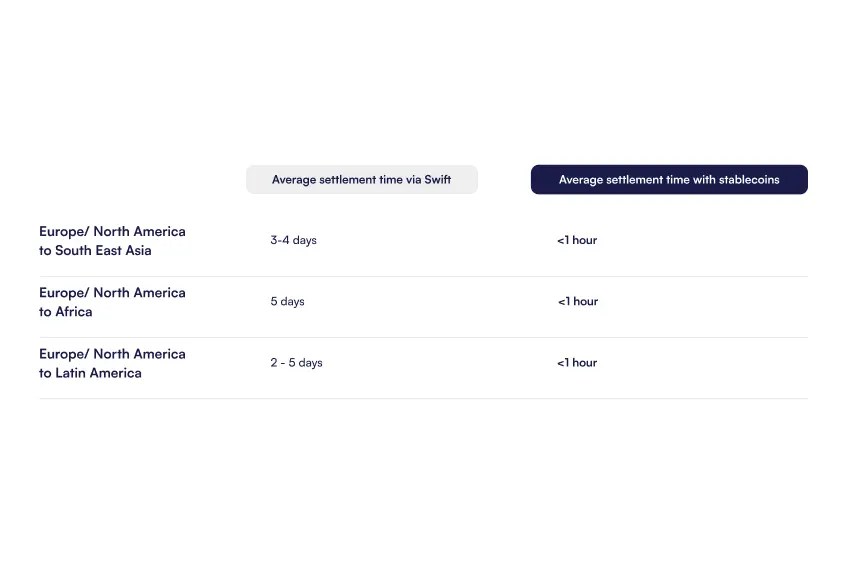 |  | Average settlement time via Swift | Average settlement time with stablecoins |
|---|---|---|
| Europe/ North America to South East Asia | 3-4 days | <1 hour |
| Europe/ North America to Africa | 5 days | <1 hour |
| Europe/ North America to Latin America | 2 - 5 days | <1 hour |